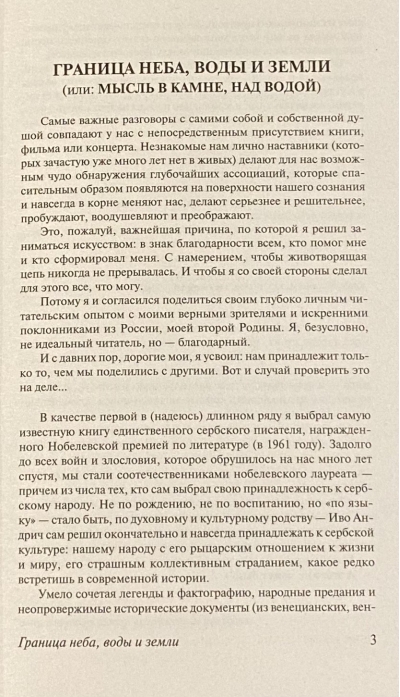 ГРАНИЦА НЕБА, ВОДЫ И ЗЕМЛИ
(или: МЫСЛЬ В КАМНЕ, НАД ВОДОЙ)

Самые важные разговоры с самими собой и собственной душой совпадают у нас с непосредственным присутствием книги, фильма или концерта. Незнакомые нам лично наставники (которых зачастую уже много лет нет в живых) делают для нас возможным чудо обнаружения глубочайших ассоциаций, которые спасительным образом появляются на поверхности нашего сознания и навсегда в корне меняют нас, делают серьезнее и решительнее, пробуждают, воодушевляют и преображают.

Это, пожалуй, важнейшая причина, по которой я решил заниматься искусством: в знак благодарности всем, кто помог мне и кто сформировал меня. С намерением, чтобы животворящая цепь никогда не прерывалась. И чтобы я со своей стороны сделал для этого все, что могу.

Потому я и согласился поделиться своим глубоко личным читательским опытом с моими верными зрителями и искренними поклонниками из России, моей второй Родины. Я, безусловно, не идеальный читатель, но — благодарный.

И с давних пор, дорогие мои, я усвоил: нам принадлежит только то, чем мы поделились с другими. Вот и случай проверить это на деле...

В качестве первой в (надеюсь) длинном ряду я выбрал самую известную книгу единственного сербского писателя, награжденного Нобелевской премией по литературе (в 1961 году). Задолго до всех войн и злословия, которое обрушилось на нас много лет спустя, мы стали соотечественниками нобелевского лауреата — причем из числа тех, кто сам выбрал свою принадлежность к сербскому народу. Не по рождению, не по воспитанию, но «по языку» — стало быть, по духовному и культурному родству — Иво Андрич сам решил окончательно и навсегда принадлежать к сербской культуре: нашему народу с его рыцарским отношением к жизни и миру, его страшным коллективным страданием, какое редко встретишь в современной истории.

Умело сочетая легенды и фактографию, народные предания и неопровержимые исторические документы (из венецианских, вен-

Граница неба, воды и земли 3